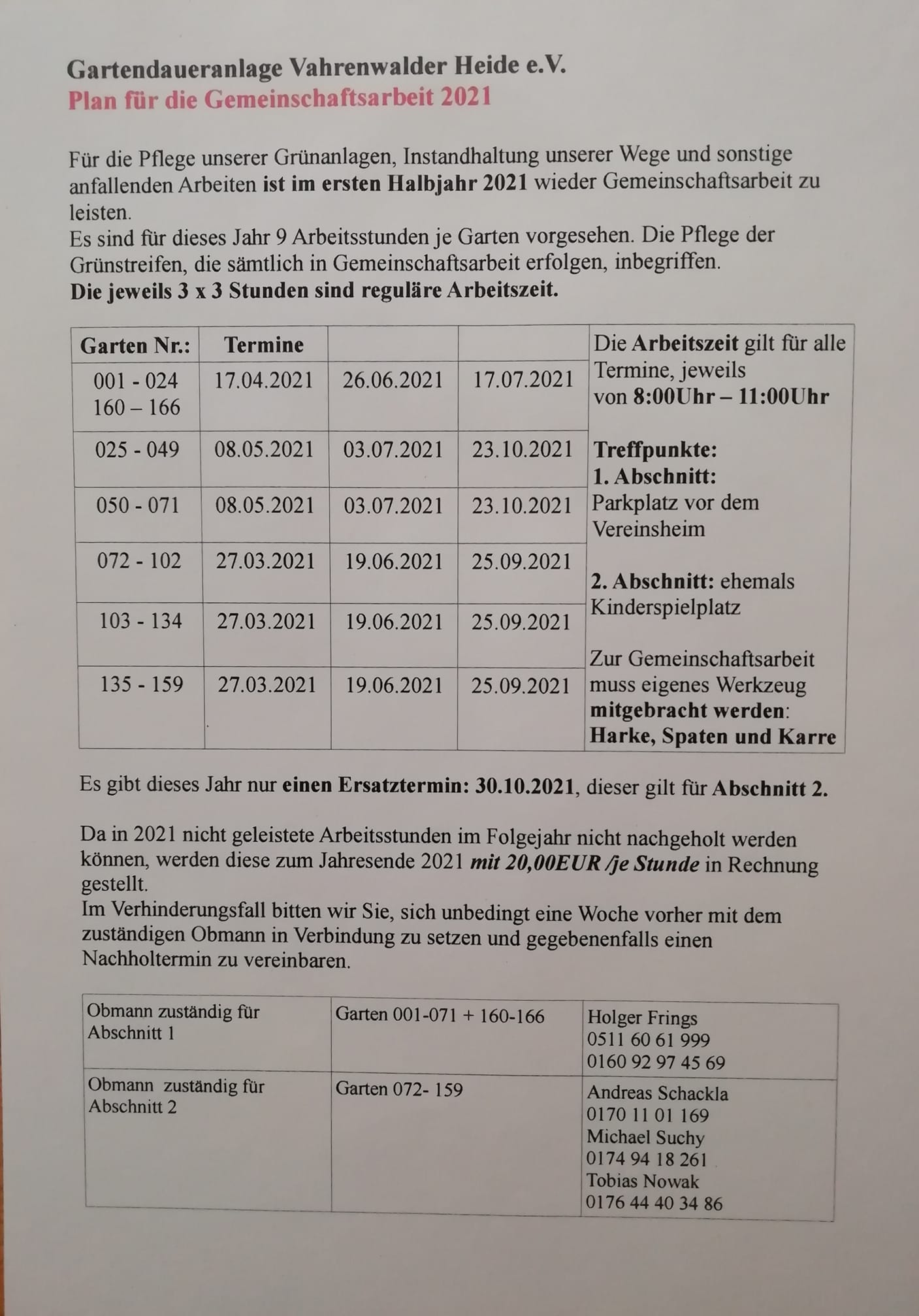 Gartendaueranlage Vahrenwalder Heide e.V.
Plan für die Gemeinschaftsarbeit 2021

Für die Pflege unserer Grünanlagen, Instandhaltung unserer Wege und sonstige anfallenden Arbeiten ist im ersten Halbjahr 2021 wieder Gemeinschaftsarbeit zu leisten.
Es sind für dieses Jahr 9 Arbeitsstunden je Garten vorgesehen. Die Pflege der Grünstreifen, die sämtlich in Gemeinschaftsarbeit erfolgen, inbegriffen.
Die jeweils 3 x 3 Stunden sind reguläre Arbeitszeit.

| Garten Nr.: | Termine | | |
|---|---|---|---|
| 001 - 024 160 – 166 | 17.04.2021 | 26.06.2021 | 17.07.2021 |
| 025 - 049 | 08.05.2021 | 03.07.2021 | 23.10.2021 |
| 050 - 071 | 08.05.2021 | 03.07.2021 | 23.10.2021 |
| 072 - 102 | 27.03.2021 | 19.06.2021 | 25.09.2021 |
| 103 - 134 | 27.03.2021 | 19.06.2021 | 25.09.2021 |
| 135 - 159 | 27.03.2021 | 19.06.2021 | 25.09.2021 |

Die Arbeitszeit gilt für alle Termine, jeweils von 8:00Uhr – 11:00Uhr

Treffpunkte:
1. Abschnitt:
Parkplatz vor dem Vereinsheim

2. Abschnitt: ehemals Kinderspielplatz

Zur Gemeinschaftsarbeit muss eigenes Werkzeug mitgebracht werden:
Harke, Spaten und Karre

Es gibt dieses Jahr nur einen Ersatztermin: 30.10.2021, dieser gilt für Abschnitt 2.

Da in 2021 nicht geleistete Arbeitsstunden im Folgejahr nicht nachgeholt werden können, werden diese zum Jahresende 2021 mit 20,00EUR /je Stunde in Rechnung gestellt.
Im Verhinderungsfall bitten wir Sie, sich unbedingt eine Woche vorher mit dem zuständigen Obmann in Verbindung zu setzen und gegebenenfalls einen Nachholtermin zu vereinbaren.

| Obmann zuständig für Abschnitt 1 | Garten 001-071 + 160-166 | Holger Frings 0511 60 61 999 0160 92 97 45 69 |
|---|---|---|
| Obmann zuständig für Abschnitt 2 | Garten 072- 159 | Andreas Schackla 0170 11 01 169 Michael Suchy 0174 94 18 261 Tobias Nowak 0176 44 40 34 86 |